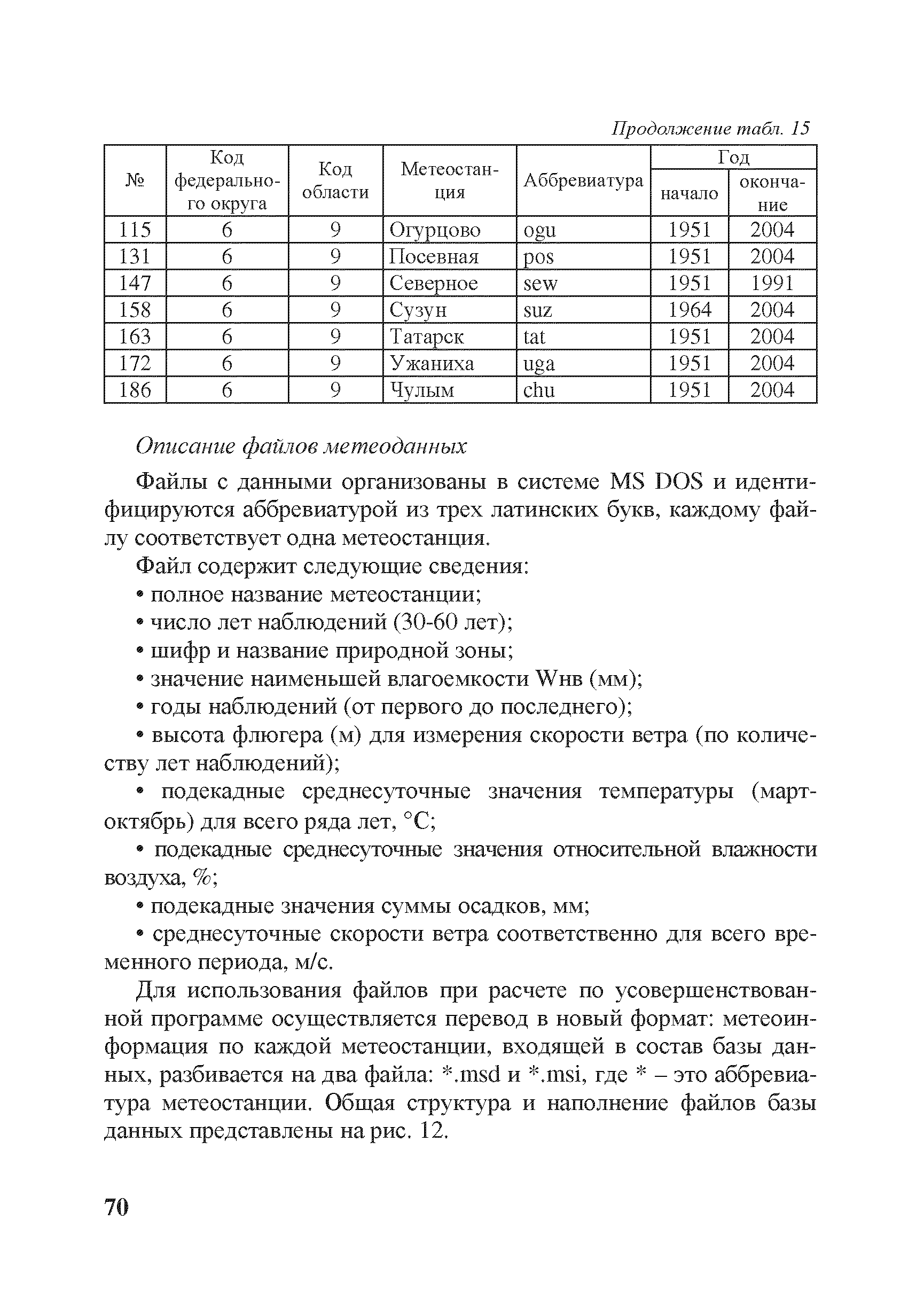 Продолжение табл. 15

| № | Код федерального округа | Код области | Метеостанция | Аббревиатура | Год начало | Год окончание |
|---|---|---|---|---|---|---|
| 115 | 6 | 9 | Огурцово | ogu | 1951 | 2004 |
| 131 | 6 | 9 | Посевная | pos | 1951 | 2004 |
| 147 | 6 | 9 | Северное | sew | 1951 | 1991 |
| 158 | 6 | 9 | Сузун | suz | 1964 | 2004 |
| 163 | 6 | 9 | Татарск | tat | 1951 | 2004 |
| 172 | 6 | 9 | Ужаниха | uga | 1951 | 2004 |
| 186 | 6 | 9 | Чулым | chu | 1951 | 2004 |

Описание файлов метеоданных

Файлы с данными организованы в системе MS DOS и идентифицируются аббревиатурой из трех латинских букв, каждому файлу соответствует одна метеостанция.

Файл содержит следующие сведения:

• полное название метеостанции;

• число лет наблюдений (30-60 лет);

• шифр и название природной зоны;

• значение наименьшей влагоемкости Wнв (мм);

• годы наблюдений (от первого до последнего);

• высота флюгера (м) для измерения скорости ветра (по количеству лет наблюдений);

• подекадные среднесуточные значения температуры (март-октябрь) для всего ряда лет, °С;

• подекадные среднесуточные значения относительной влажности воздуха, %;

• подекадные значения суммы осадков, мм;

• среднесуточные скорости ветра соответственно для всего временного периода, м/с.

Для использования файлов при расчете по усовершенствованной программе осуществляется перевод в новый формат: метеоинформация по каждой метеостанции, входящей в состав базы данных, разбивается на два файла: *.msd и *.msi, где * – это аббревиатура метеостанции. Общая структура и наполнение файлов базы данных представлены на рис. 12.

70